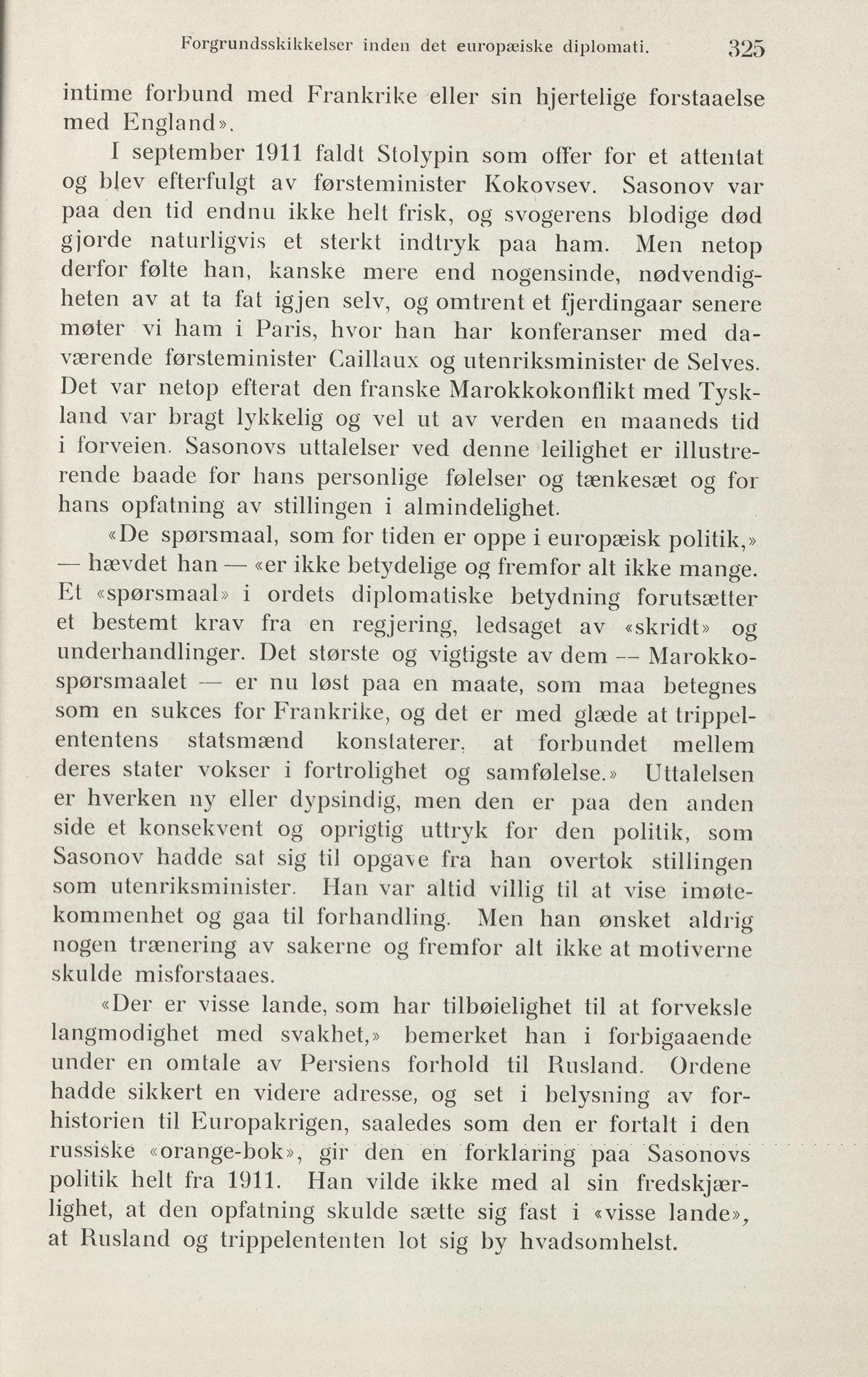 Forgrundsskikkelser inden det europæiske diplomati. 325

intime forbund med Frankrike eller sin hjertelige forstaaelse med England».

I september 1911 faldt Stolypin som offer for et attentat og blev efterfulgt av førsteminister Kokovsev. Sasonov var paa den tid endnu ikke helt frisk, og svogerens blodige død gjorde naturligvis et sterkt indtryk paa ham. Men netop derfor følte han, kanske mere end nogensinde, nødvendigheten av at ta fat igjen selv, og omtrent et fjerdingaar senere møter vi ham i Paris, hvor han har konferanser med daværende førsteminister Caillaux og utenriksminister de Selves. Det var netop efterat den franske Marokkokonflikt med Tyskland var bragt lykkelig og vel ut av verden en maaneds tid i forveien. Sasonovs uttalelser ved denne leilighet er illustrerende baade for hans personlige følelser og tænkesæt og for hans opfatning av stillingen i almindelighet.

«De spørsmaal, som for tiden er oppe i europæisk politik,» — hævdet han — «er ikke betydelige og fremfor alt ikke mange. Et «spørsmaal» i ordets diplomatiske betydning forutsætter et bestemt krav fra en regjering, ledsaget av «skridt» og underhandlinger. Det største og vigtigste av dem — Marokkospørsmaalet — er nu løst paa en maate, som maa betegnes som en sukces for Frankrike, og det er med glæde at trippelententens statsmænd konstaterer, at forbundet mellem deres stater vokser i fortrolighet og samfølelse.» Uttalelsen er hverken ny eller dypsindig, men den er paa den anden side et konsekvent og oprigtig uttryk for den politik, som Sasonov hadde sat sig til opgave fra han overtok stillingen som utenriksminister. Han var altid villig til at vise imøtekommenhet og gaa til forhandling. Men han ønsket aldrig nogen trænering av sakerne og fremfor alt ikke at motiverne skulde misforstaaes.

«Der er visse lande, som har tilbøielighet til at forveksle langmodighet med svakhet,» bemerket han i forbigaaende under en omtale av Persiens forhold til Rusland. Ordene hadde sikkert en videre adresse, og set i belysning av forhistorien til Europakrigen, saaledes som den er fortalt i den russiske «orange-bok», gir den en forklaring paa Sasonovs politik helt fra 1911. Han vilde ikke med al sin fredskjærlighet, at den opfatning skulde sætte sig fast i «visse lande», at Rusland og trippelententen lot sig by hvadsomhelst.